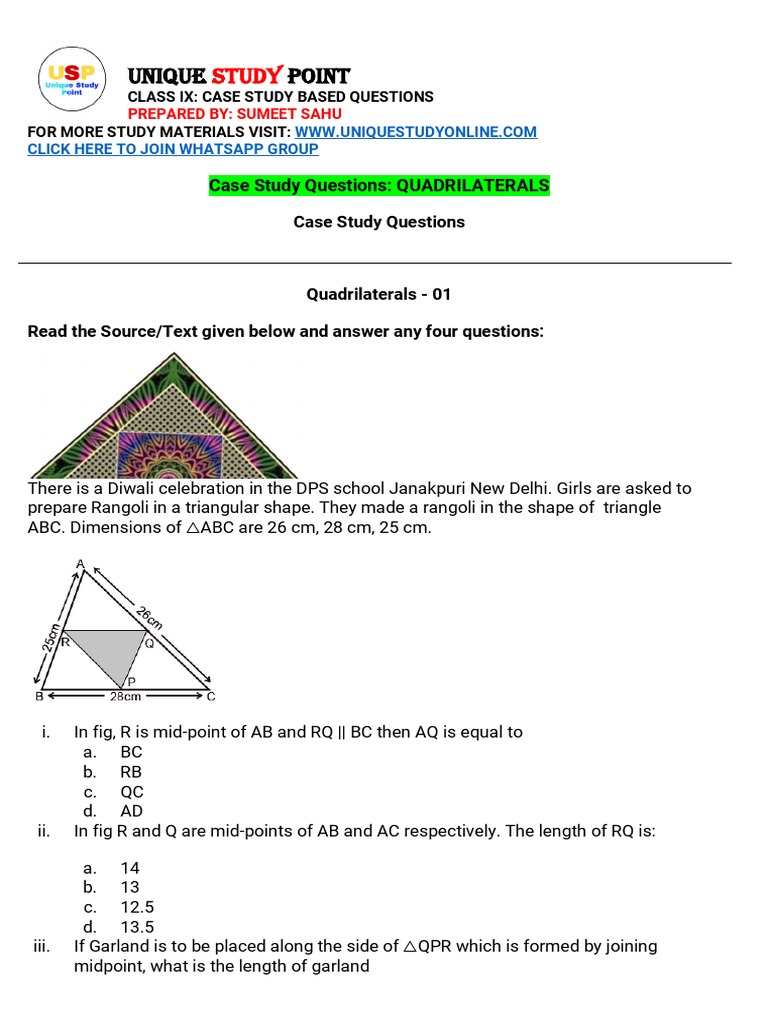 USP
Unique Study Point

UNIQUE STUDY POINT
CLASS IX: CASE STUDY BASED QUESTIONS
PREPARED BY: SUMEET SAHU
FOR MORE STUDY MATERIALS VISIT: WWW.UNIQUESTUDYONLINE.COM
CLICK HERE TO JOIN WHATSAPP GROUP

Case Study Questions: QUADRILATERALS

Case Study Questions

Quadrilaterals - 01

Read the Source/Text given below and answer any four questions:

There is a Diwali celebration in the DPS school Janakpuri New Delhi. Girls are asked to prepare Rangoli in a triangular shape. They made a rangoli in the shape of triangle ABC. Dimensions of $\triangle$ABC are 26 cm, 28 cm, 25 cm.

A
25cm
26cm
R
Q
P
B
28cm
C

i. In fig, R is mid-point of AB and RQ || BC then AQ is equal to
a. BC
b. RB
c. QC
d. AD
ii. In fig R and Q are mid-points of AB and AC respectively. The length of RQ is:
a. 14
b. 13
c. 12.5
d. 13.5
iii. If Garland is to be placed along the side of $\triangle$QPR which is formed by joining midpoint, what is the length of garland